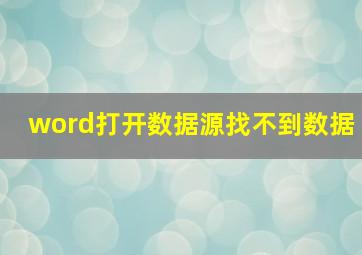 word打开数据源找不到数据